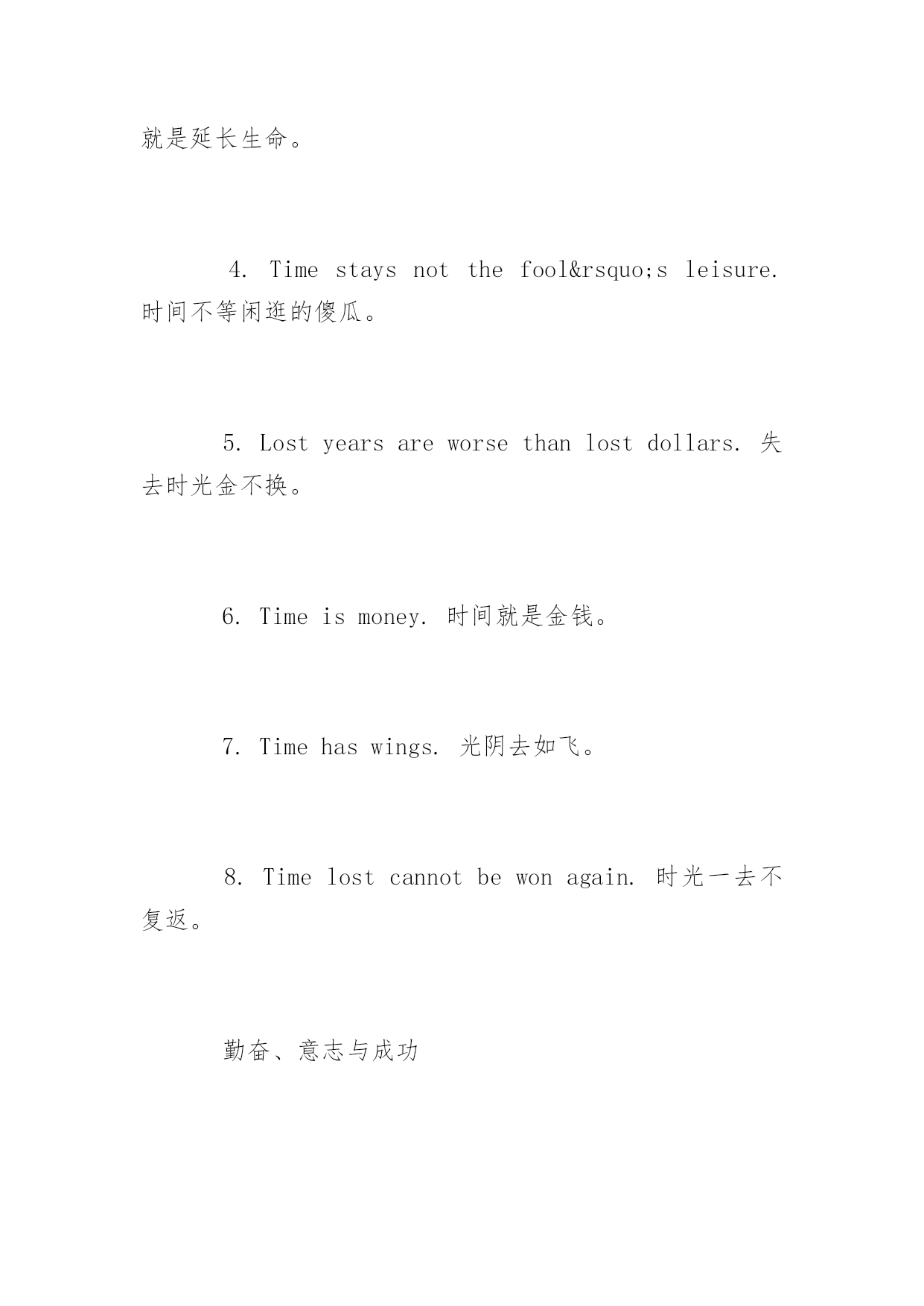 就是延长生命。

4. Time stays not the fool&rsquo;s leisure. 时间不等闲逛的傻瓜。

5. Lost years are worse than lost dollars. 失去时光金不换。

6. Time is money. 时间就是金钱。

7. Time has wings. 光阴去如飞。

8. Time lost cannot be won again. 时光一去不复返。

勤奋、意志与成功